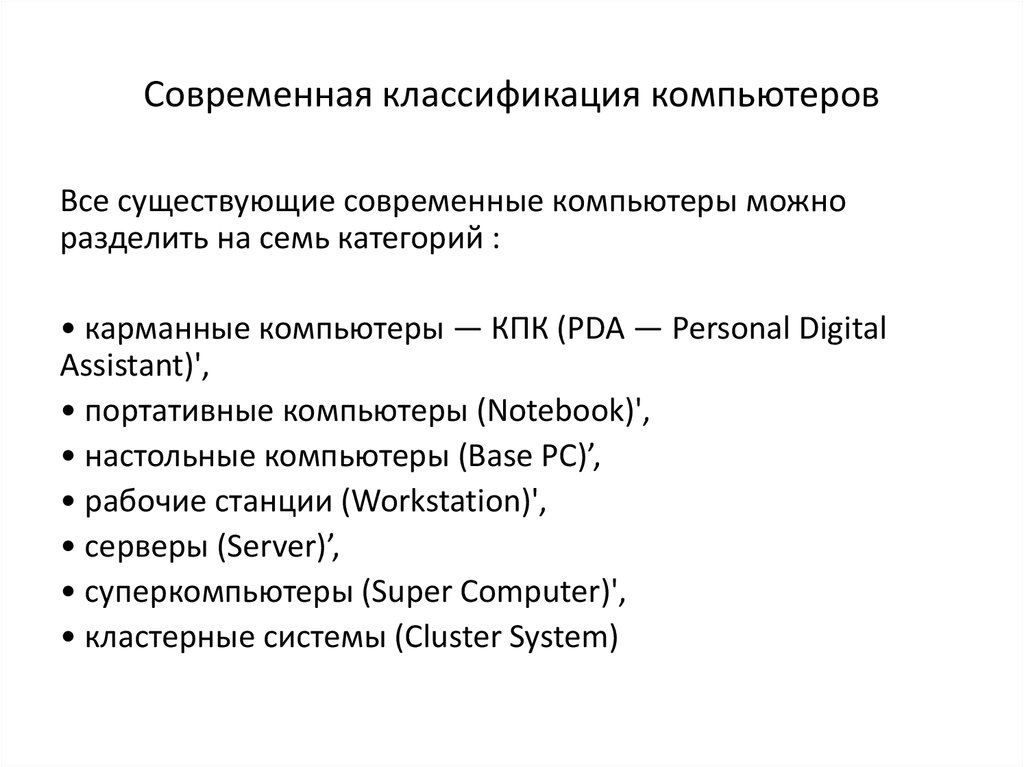 Современная классификация компьютеров

Все существующие современные компьютеры можно разделить на семь категорий :

• карманные компьютеры — КПК (PDA — Personal Digital Assistant)',
• портативные компьютеры (Notebook)',
• настольные компьютеры (Base PC)’,
• рабочие станции (Workstation)',
• серверы (Server)’,
• суперкомпьютеры (Super Computer)',
• кластерные системы (Cluster System)